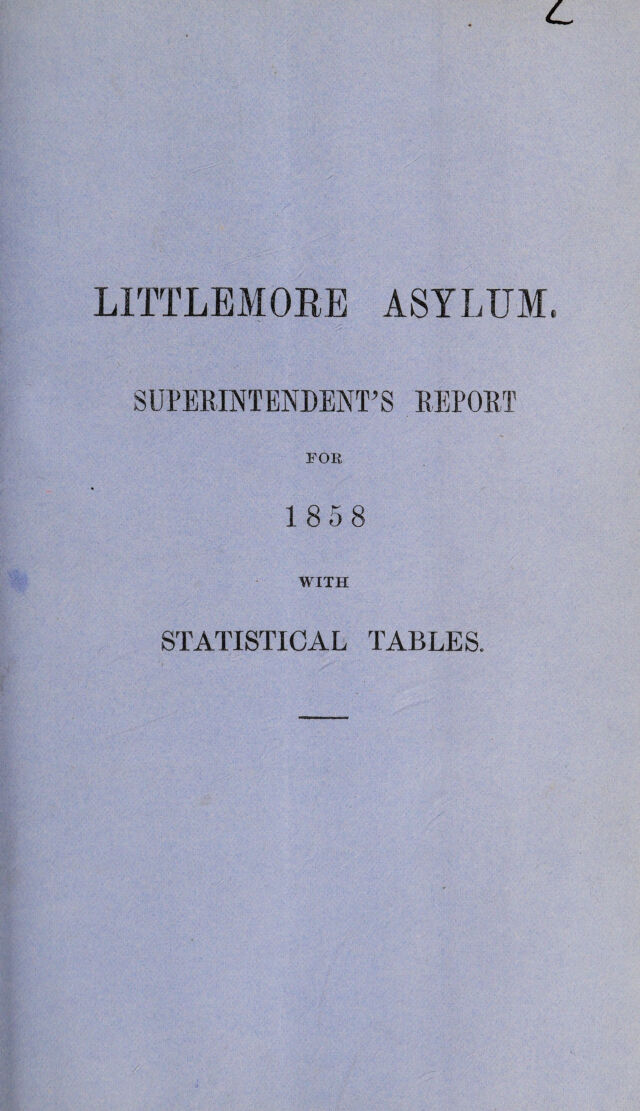 LITTLEMORE ASYLUM.

SUPERINTENDENT'S REPORT

FOR

1858

WITH

STATISTICAL TABLES.